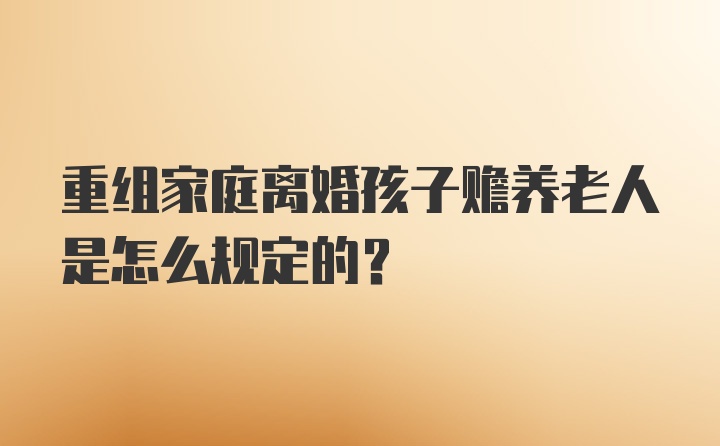 重组家庭离婚孩子赡养老人是怎么规定的？